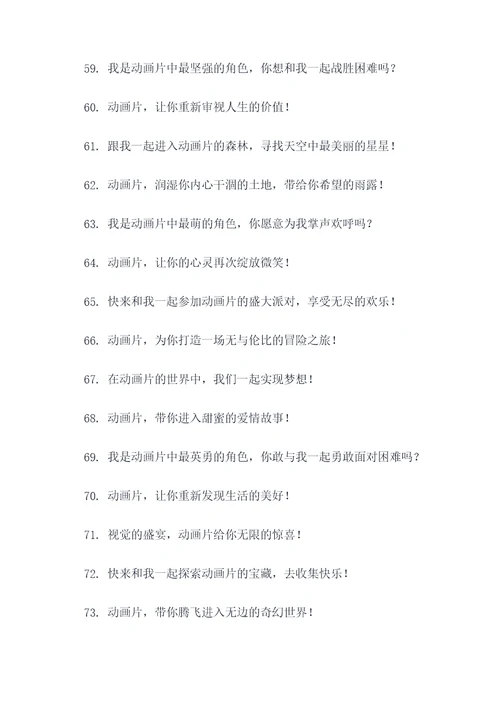 59. 我是动画片中最坚强的角色，你想和我一起战胜困难吗？

60. 动画片，让你重新审视人生的价值！

61. 跟我一起进入动画片的森林，寻找天空中最美丽的星星！

62. 动画片，润湿你内心干涸的土地，带给你希望的雨露！

63. 我是动画片中最萌的角色，你愿意为我掌声欢呼吗？

64. 动画片，让你的心灵再次绽放微笑！

65. 快来和我一起参加动画片的盛大派对，享受无尽的欢乐！

66. 动画片，为你打造一场无与伦比的冒险之旅！

67. 在动画片的世界中，我们一起实现梦想！

68. 动画片，带你进入甜蜜的爱情故事！

69. 我是动画片中最英勇的角色，你敢与我一起勇敢面对困难吗？

70. 动画片，让你重新发现生活的美好！

71. 视觉的盛宴，动画片给你无限的惊喜！

72. 快来和我一起探索动画片的宝藏，去收集快乐！

73. 动画片，带你腾飞进入无边的奇幻世界！